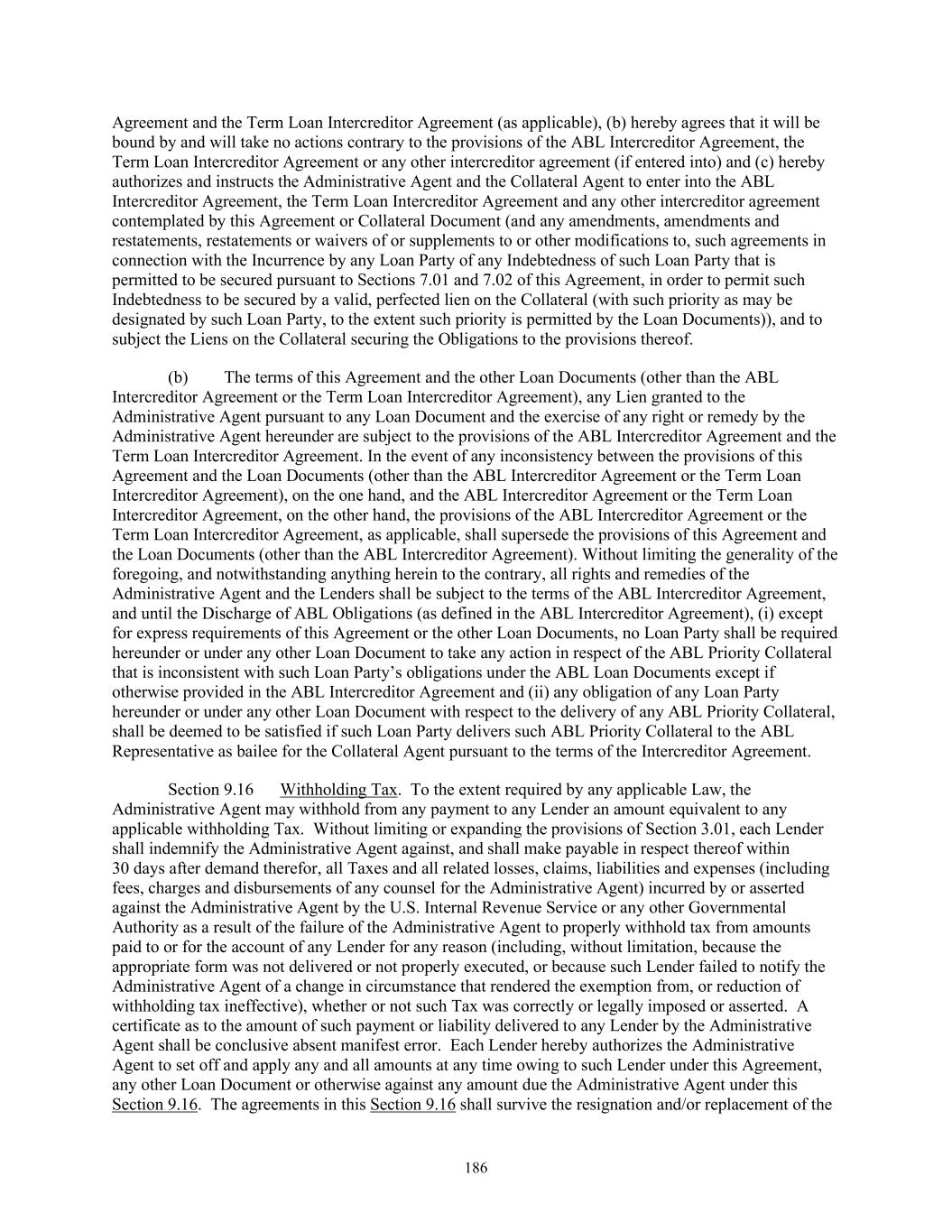 Agreement and the Term Loan Intercreditor Agreement (as applicable), (b) hereby agrees that it will be bound by and will take no actions contrary to the provisions of the ABL Intercreditor Agreement, the Term Loan Intercreditor Agreement or any other intercreditor agreement (if entered into) and (c) hereby authorizes and instructs the Administrative Agent and the Collateral Agent to enter into the ABL Intercreditor Agreement, the Term Loan Intercreditor Agreement and any other intercreditor agreement contemplated by this Agreement or Collateral Document (and any amendments, amendments and restatements, restatements or waivers of or supplements to or other modifications to, such agreements in connection with the Incurrence by any Loan Party of any Indebtedness of such Loan Party that is permitted to be secured pursuant to Sections 7.01 and 7.02 of this Agreement, in order to permit such Indebtedness to be secured by a valid, perfected lien on the Collateral (with such priority as may be designated by such Loan Party, to the extent such priority is permitted by the Loan Documents)), and to subject the Liens on the Collateral securing the Obligations to the provisions thereof.

(b) The terms of this Agreement and the other Loan Documents (other than the ABL Intercreditor Agreement or the Term Loan Intercreditor Agreement), any Lien granted to the Administrative Agent pursuant to any Loan Document and the exercise of any right or remedy by the Administrative Agent hereunder are subject to the provisions of the ABL Intercreditor Agreement and the Term Loan Intercreditor Agreement. In the event of any inconsistency between the provisions of this Agreement and the Loan Documents (other than the ABL Intercreditor Agreement or the Term Loan Intercreditor Agreement), on the one hand, and the ABL Intercreditor Agreement or the Term Loan Intercreditor Agreement, on the other hand, the provisions of the ABL Intercreditor Agreement or the Term Loan Intercreditor Agreement, as applicable, shall supersede the provisions of this Agreement and the Loan Documents (other than the ABL Intercreditor Agreement). Without limiting the generality of the foregoing, and notwithstanding anything herein to the contrary, all rights and remedies of the Administrative Agent and the Lenders shall be subject to the terms of the ABL Intercreditor Agreement, and until the Discharge of ABL Obligations (as defined in the ABL Intercreditor Agreement), (i) except for express requirements of this Agreement or the other Loan Documents, no Loan Party shall be required hereunder or under any other Loan Document to take any action in respect of the ABL Priority Collateral that is inconsistent with such Loan Party's obligations under the ABL Loan Documents except if otherwise provided in the ABL Intercreditor Agreement and (ii) any obligation of any Loan Party hereunder or under any other Loan Document with respect to the delivery of any ABL Priority Collateral, shall be deemed to be satisfied if such Loan Party delivers such ABL Priority Collateral to the ABL Representative as bailee for the Collateral Agent pursuant to the terms of the Intercreditor Agreement.

Section 9.16 Withholding Tax. To the extent required by any applicable Law, the Administrative Agent may withhold from any payment to any Lender an amount equivalent to any applicable withholding Tax. Without limiting or expanding the provisions of Section 3.01, each Lender shall indemnify the Administrative Agent against, and shall make payable in respect thereof within 30 days after demand therefor, all Taxes and all related losses, claims, liabilities and expenses (including fees, charges and disbursements of any counsel for the Administrative Agent) incurred by or asserted against the Administrative Agent by the U.S. Internal Revenue Service or any other Governmental Authority as a result of the failure of the Administrative Agent to properly withhold tax from amounts paid to or for the account of any Lender for any reason (including, without limitation, because the appropriate form was not delivered or not properly executed, or because such Lender failed to notify the Administrative Agent of a change in circumstance that rendered the exemption from, or reduction of withholding tax ineffective), whether or not such Tax was correctly or legally imposed or asserted. A certificate as to the amount of such payment or liability delivered to any Lender by the Administrative Agent shall be conclusive absent manifest error. Each Lender hereby authorizes the Administrative Agent to set off and apply any and all amounts at any time owing to such Lender under this Agreement, any other Loan Document or otherwise against any amount due the Administrative Agent under this Section 9.16. The agreements in this Section 9.16 shall survive the resignation and/or replacement of the

186